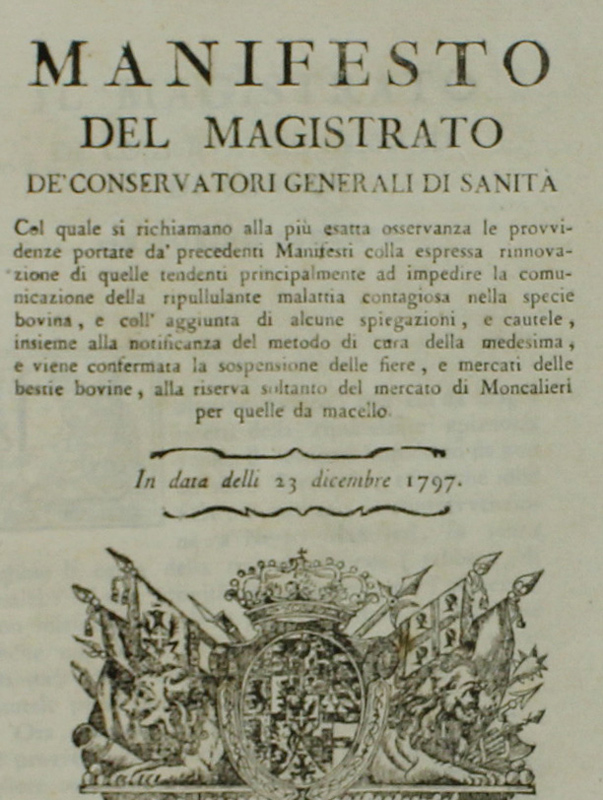 MANIFESTO
DEL MAGISTRATO
DE' CONSERVATORI GENERALI DI SANITÀ

Col quale si richiamano alla più esatta osservanza le provvidenze portate da' precedenti Manifesti colla espressa rinnovazione di quelle tendenti principalmente ad impedire la comunicazione della ripullulante malattia contagiosa nella specie bovina, e coll' aggiunta di alcune spiegazioni, e cautele, insieme alla notificanza del metodo di cura della medesima, e viene confermata la sospensione delle fiere, e mercati delle bestie bovine, alla riserva soltanto del mercato di Moncalieri per quelle da macello.

In data delli 23 dicembre 1797.